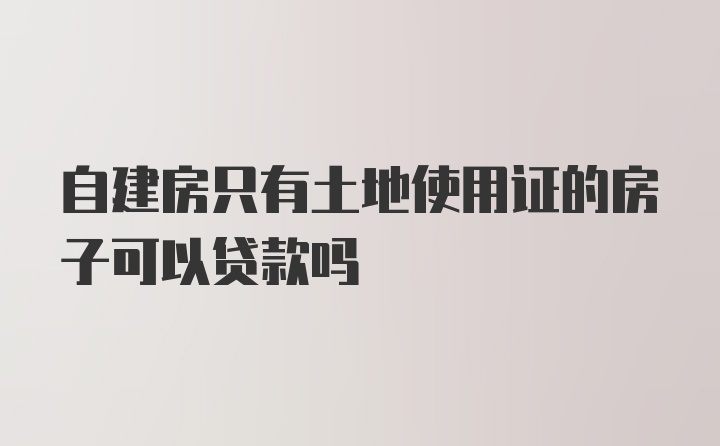 自建房只有土地使用证的房子可以贷款吗